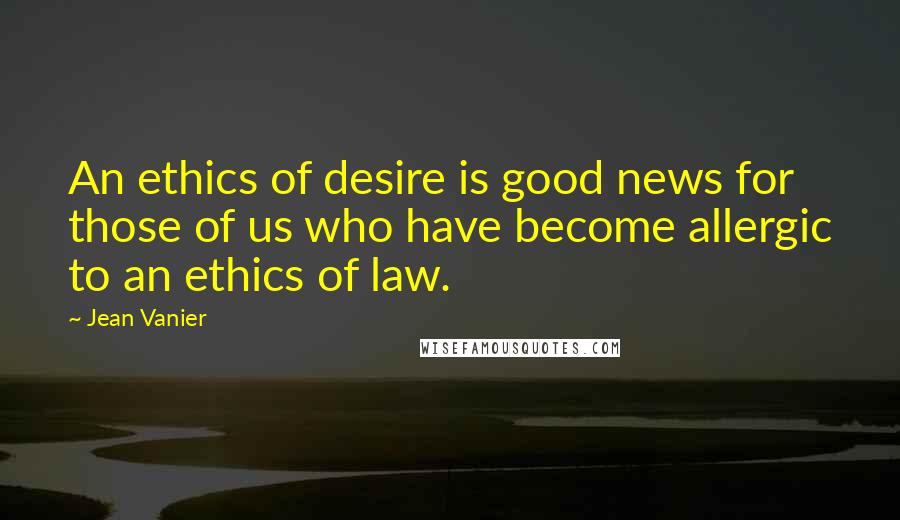 An ethics of desire is good news for those of us who have become allergic to an ethics of law.

~ Jean Vanier

WISEFAMOUSQUOTES.COM